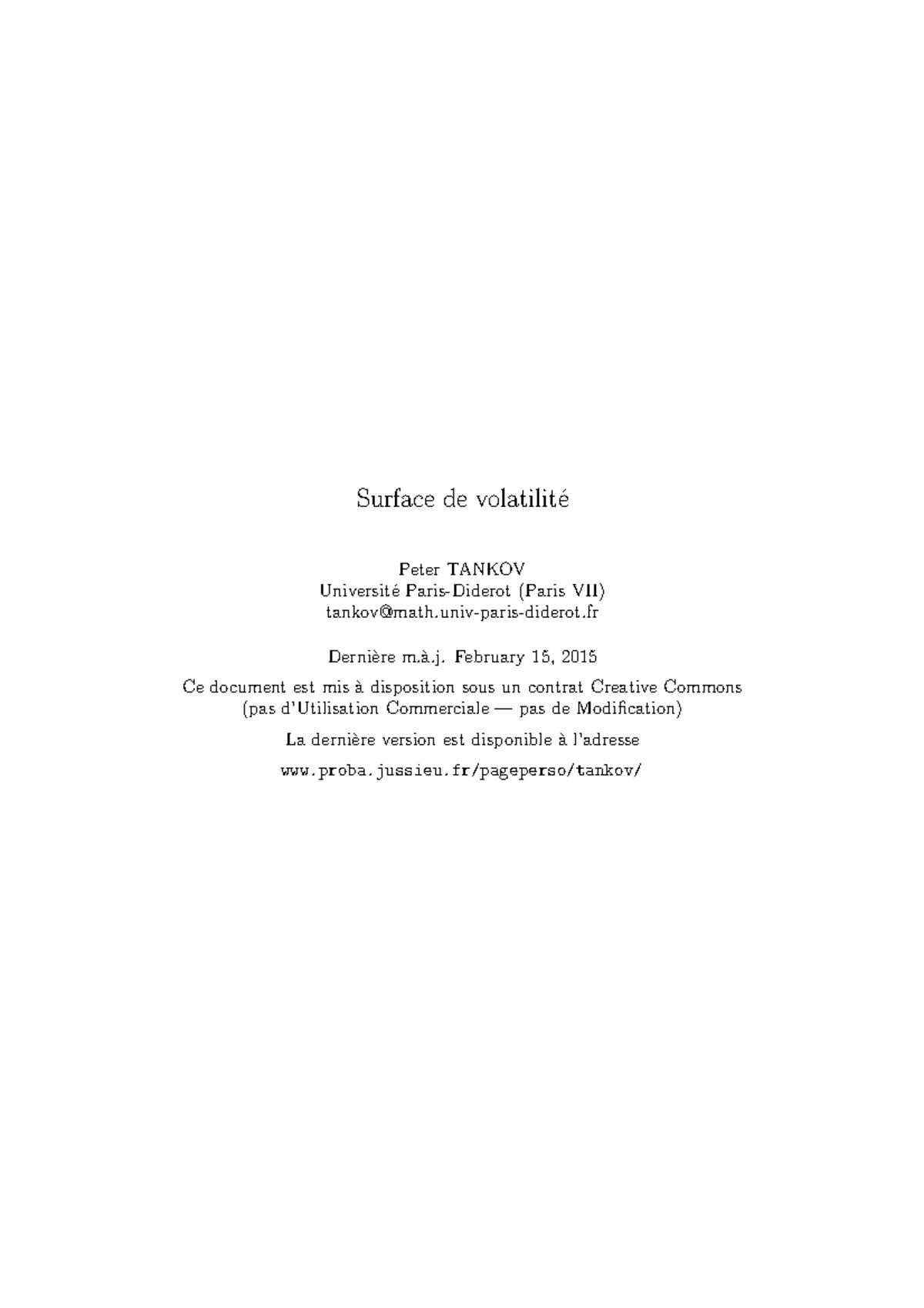 Surface de volatilité

Peter TANKOV
Université Paris-Diderot (Paris VII)
tankov@math.univ-paris-diderot.fr

Dernière m.à.j. February 15, 2015

Ce document est mis à disposition sous un contrat Creative Commons (pas d'Utilisation Commerciale — pas de Modification)

La dernière version est disponible à l'adresse

www.proba.jussieu.fr/pageperso/tankov/